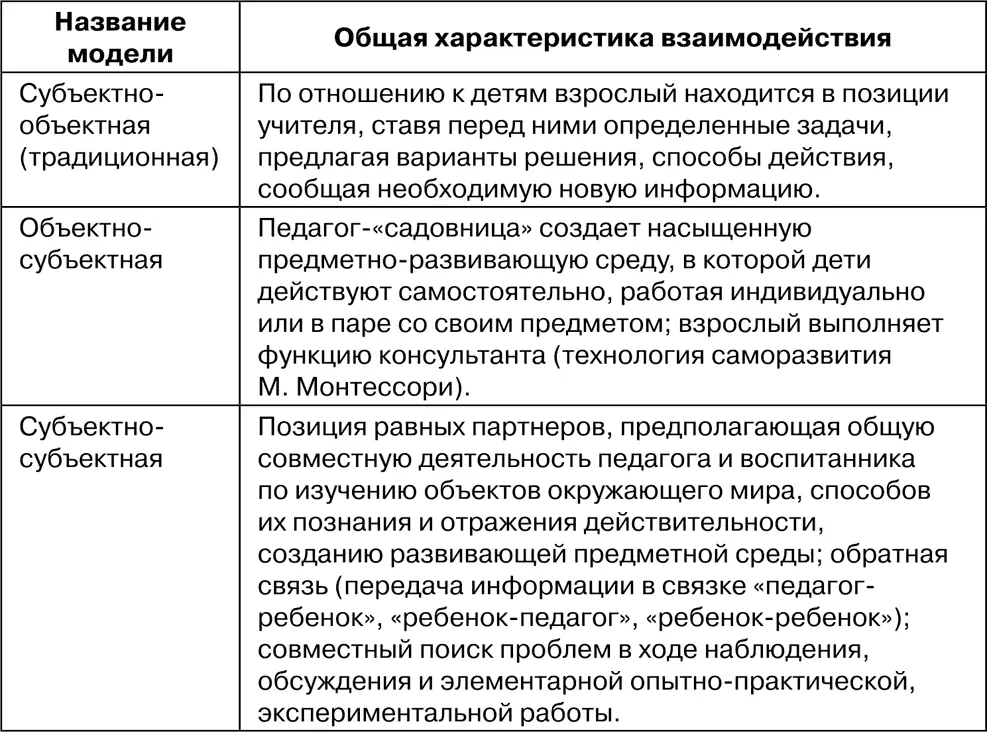 | Название модели | Общая характеристика взаимодействия |
|---|---|
| Субъектно-объектная (традиционная) | По отношению к детям взрослый находится в позиции учителя, ставя перед ними определенные задачи, предлагая варианты решения, способы действия, сообщая необходимую новую информацию. |
| Объектно-субъектная | Педагог-«садовница» создает насыщенную предметно-развивающую среду, в которой дети действуют самостоятельно, работая индивидуально или в паре со своим предметом; взрослый выполняет функцию консультанта (технология саморазвития М. Монтессори). |
| Субъектно-субъектная | Позиция равных партнеров, предполагающая общую совместную деятельность педагога и воспитанника по изучению объектов окружающего мира, способов их познания и отражения действительности, созданию развивающей предметной среды; обратная связь (передача информации в связке «педагог-ребенок», «ребенок-педагог», «ребенок-ребенок»); совместный поиск проблем в ходе наблюдения, обсуждения и элементарной опытно-практической, экспериментальной работы. |